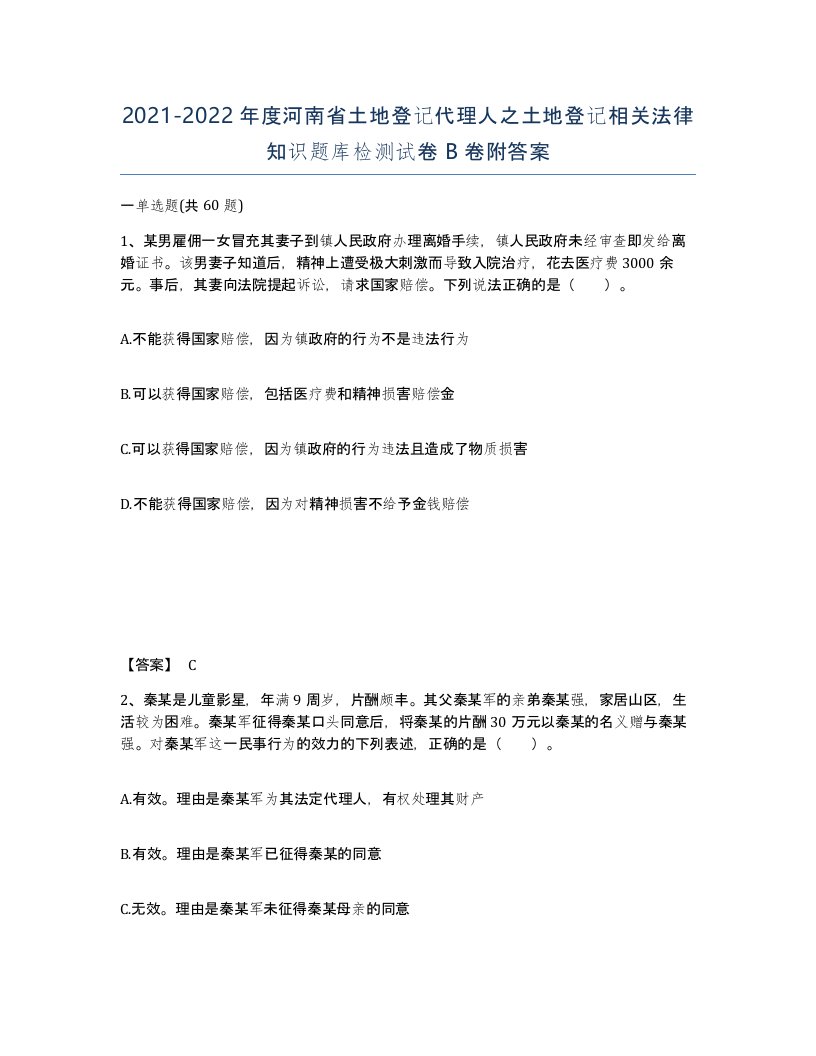 2021-2022年度河南省土地登记代理人之土地登记相关法律知识题库检测试卷B卷附答案

一单选题(共60题)

1、某男雇佣一女冒充其妻子到镇人民政府办理离婚手续，镇人民政府未经审查即发给离婚证书。该男妻子知道后，精神上遭受极大刺激而导致入院治疗，花去医疗费3000余元。事后，其妻向法院提起诉讼，请求国家赔偿。下列说法正确的是（ ）。

A.不能获得国家赔偿，因为镇政府的行为不是违法行为

B.可以获得国家赔偿，包括医疗费和精神损害赔偿金

C.可以获得国家赔偿，因为镇政府的行为违法且造成了物质损害

D.不能获得国家赔偿，因为对精神损害不给予金钱赔偿

【答案】 C

2、秦某是儿童影星，年满9周岁，片酬颇丰。其父秦某军的亲弟秦某强，家居山区，生活较为困难。秦某军征得秦某口头同意后，将秦某的片酬30万元以秦某的名义赠与秦某强。对秦某军这一民事行为的效力的下列表述，正确的是（ ）。

A.有效。理由是秦某军为其法定代理人，有权处理其财产

B.有效。理由是秦某军已征得秦某的同意

C.无效。理由是秦某军未征得秦某母亲的同意